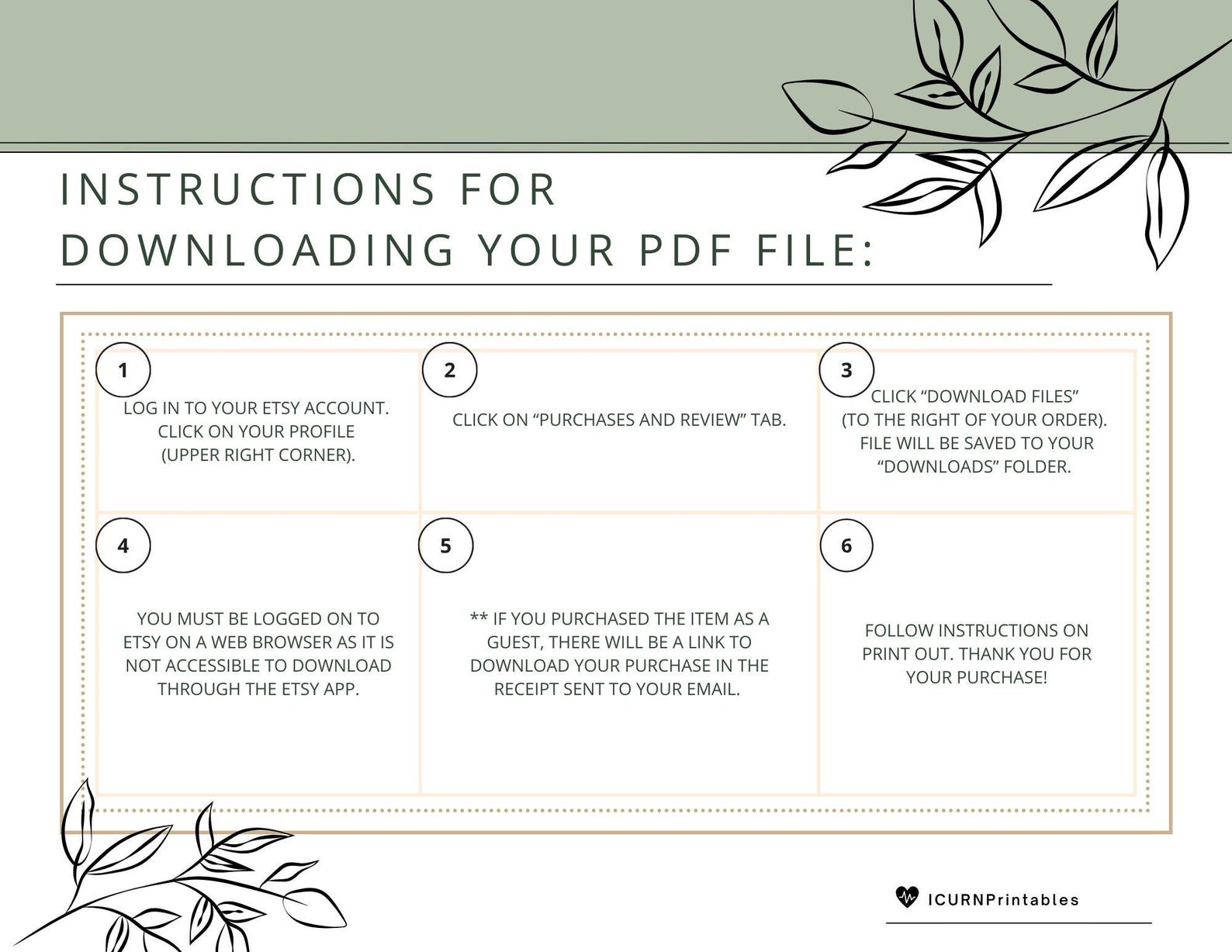 INSTRUCTIONS FOR DOWNLOADING YOUR PDF FILE:

1

LOG IN TO YOUR ETSY ACCOUNT. CLICK ON YOUR PROFILE (UPPER RIGHT CORNER).

2

CLICK ON “PURCHASES AND REVIEW” TAB.

3

CLICK “DOWNLOAD FILES” (TO THE RIGHT OF YOUR ORDER). FILE WILL BE SAVED TO YOUR “DOWNLOADS” FOLDER.

4

YOU MUST BE LOGGED ON TO ETSY ON A WEB BROWSER AS IT IS NOT ACCESSIBLE TO DOWNLOAD THROUGH THE ETSY APP.

5

** IF YOU PURCHASED THE ITEM AS A GUEST, THERE WILL BE A LINK TO DOWNLOAD YOUR PURCHASE IN THE RECEIPT SENT TO YOUR EMAIL.

6

FOLLOW INSTRUCTIONS ON PRINT OUT. THANK YOU FOR YOUR PURCHASE!

ICURNPrintables